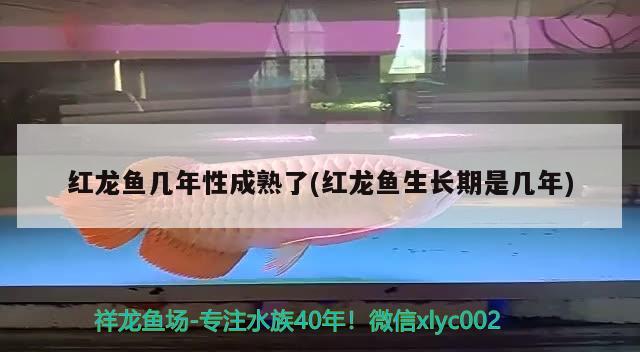 红龙鱼几年性成熟了(红龙鱼生长期是几年)

祥龙鱼场-专注水族40年！微信xlyc002